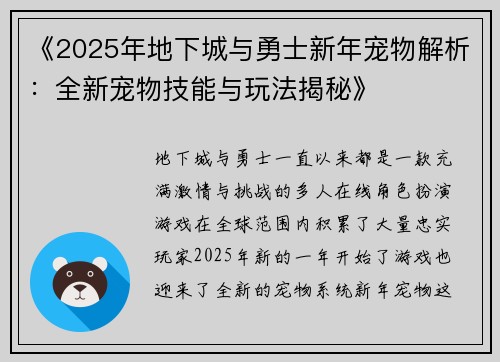 《2025年地下城与勇士新年宠物解析：全新宠物技能与玩法揭秘》

地下城与勇士一直以来都是一款充满激情与挑战的多人在线角色扮演游戏在全球范围内积累了大量忠实玩家2025年新的一年开始了游戏也迎来了全新的宠物系统新年宠物这